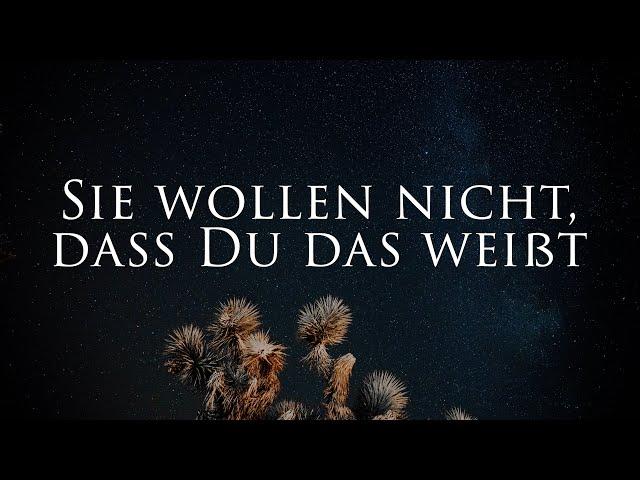 Sie wollen nicht, dass Du das weißt